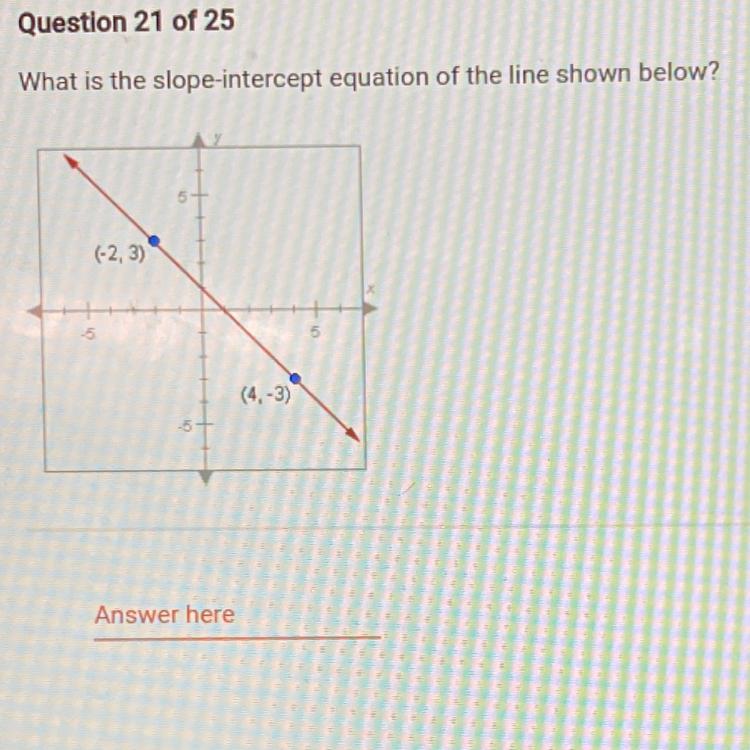 Question 21 of 25

What is the slope-intercept equation of the line shown below?

y
5
(-2, 3)
x
-5
5
(4, -3)
-5

Answer here